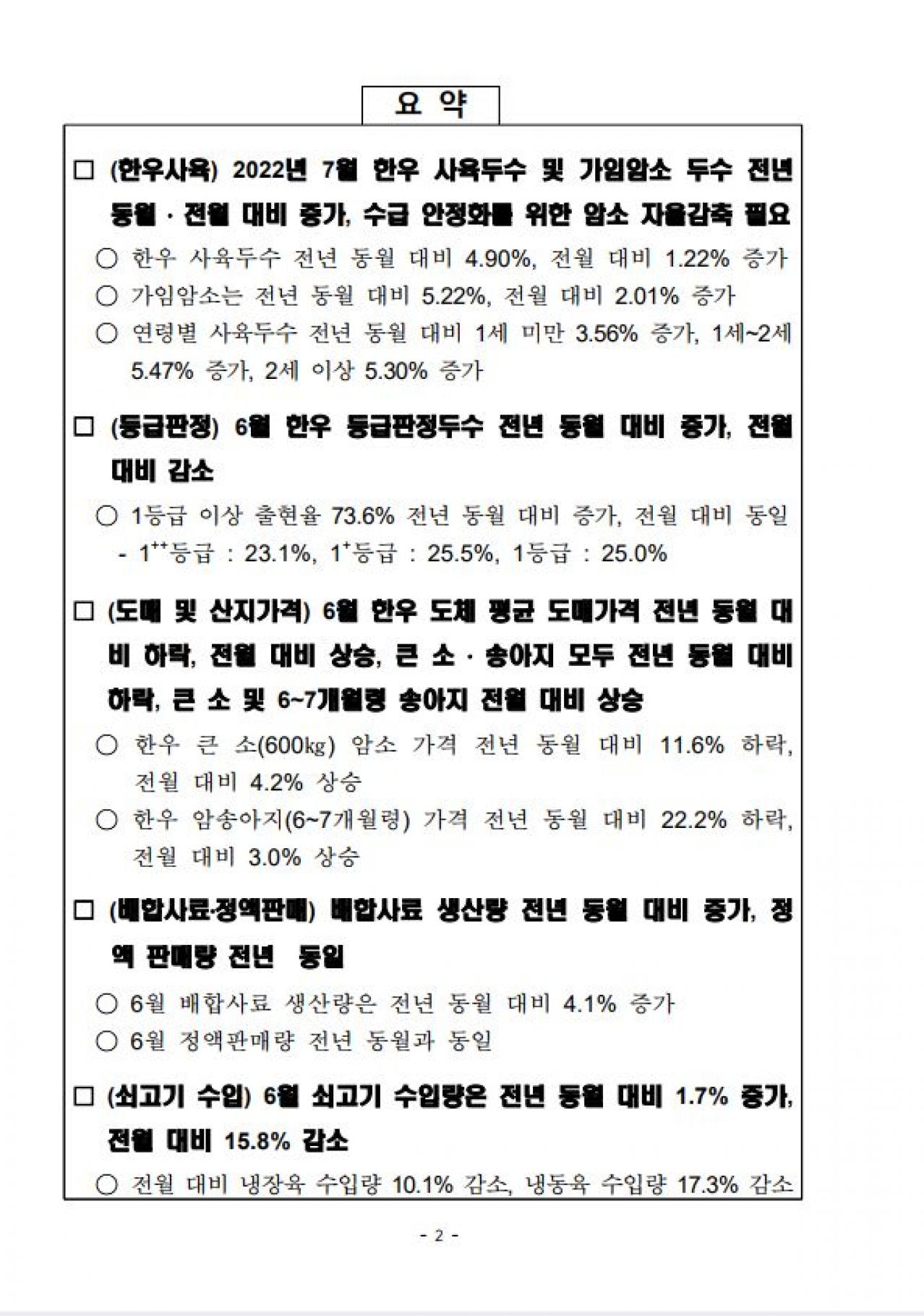 요 약

□ (한우사육) 2022년 7월 한우 사육두수 및 가임암소 두수 전년 동월 · 전월 대비 증가, 수급 안정화를 위한 암소 자율감축 필요

○ 한우 사육두수 전년 동월 대비 4.90%, 전월 대비 1.22% 증가

○ 가임암소는 전년 동월 대비 5.22%, 전월 대비 2.01% 증가

○ 연령별 사육두수 전년 동월 대비 1세 미만 3.56% 증가, 1세~2세 5.47% 증가, 2세 이상 5.30% 증가

□ (등급판정) 6월 한우 등급판정두수 전년 동월 대비 증가, 전월 대비 감소

○ 1등급 이상 출현율 73.6% 전년 동월 대비 증가, 전월 대비 동일
- $1^{++}$등급 : 23.1%, $1^{+}$등급 : 25.5%, 1등급 : 25.0%

□ (도매 및 산지가격) 6월 한우 도체 평균 도매가격 전년 동월 대비 하락, 전월 대비 상승, 큰 소 · 송아지 모두 전년 동월 대비 하락, 큰 소 및 6~7개월령 송아지 전월 대비 상승

○ 한우 큰 소(600㎏) 암소 가격 전년 동월 대비 11.6% 하락, 전월 대비 4.2% 상승

○ 한우 암송아지(6~7개월령) 가격 전년 동월 대비 22.2% 하락, 전월 대비 3.0% 상승

□ (배합사료·정액판매) 배합사료 생산량 전년 동월 대비 증가, 정액 판매량 전년 동일

○ 6월 배합사료 생산량은 전년 동월 대비 4.1% 증가

○ 6월 정액판매량 전년 동월과 동일

□ (쇠고기 수입) 6월 쇠고기 수입량은 전년 동월 대비 1.7% 증가, 전월 대비 15.8% 감소

○ 전월 대비 냉장육 수입량 10.1% 감소, 냉동육 수입량 17.3% 감소

- 2 -